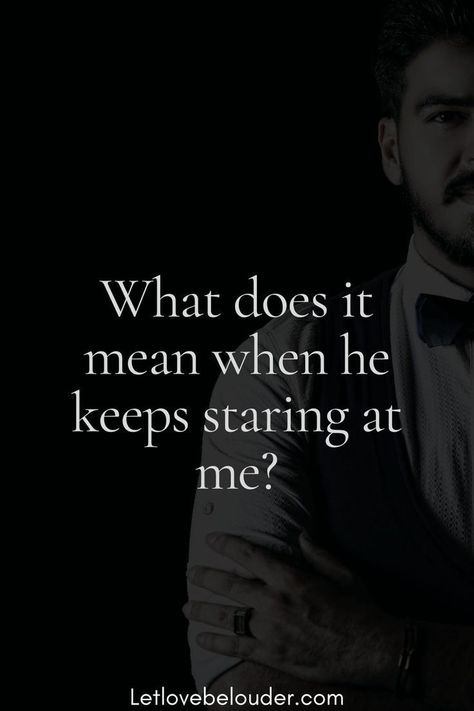 What does it mean when he keeps staring at me?

Letlovebelouder.com